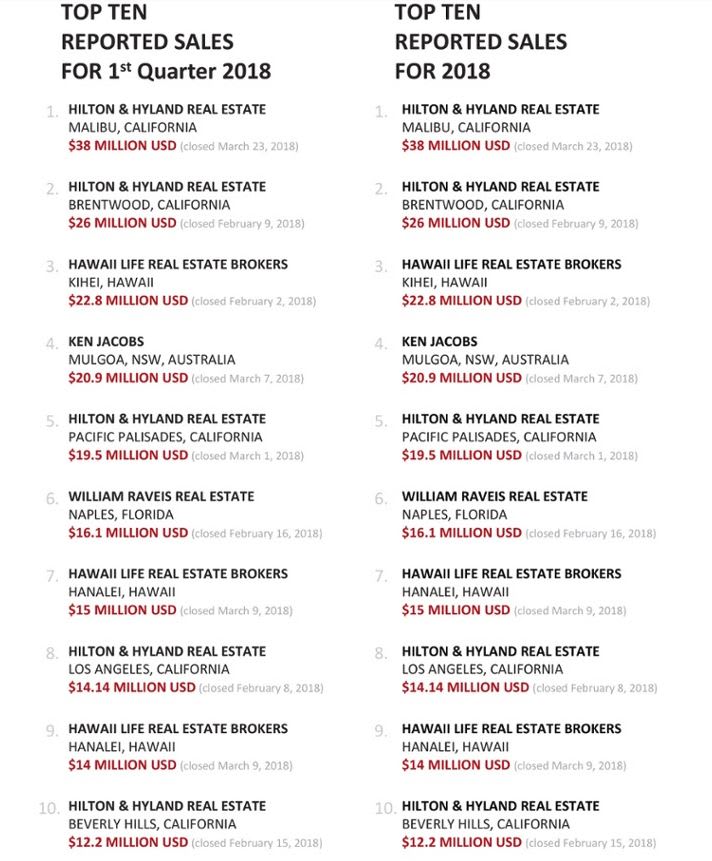 TOP TEN
REPORTED SALES
FOR 1$^{st}$ Quarter 2018

1. HILTON & HYLAND REAL ESTATE
MALIBU, CALIFORNIA
$38 MILLION USD (closed March 23, 2018)

2. HILTON & HYLAND REAL ESTATE
BRENTWOOD, CALIFORNIA
$26 MILLION USD (closed February 9, 2018)

3. HAWAII LIFE REAL ESTATE BROKERS
KIHEI, HAWAII
$22.8 MILLION USD (closed February 2, 2018)

4. KEN JACOBS
MULGOA, NSW, AUSTRALIA
$20.9 MILLION USD (closed March 7, 2018)

5. HILTON & HYLAND REAL ESTATE
PACIFIC PALISADES, CALIFORNIA
$19.5 MILLION USD (closed March 1, 2018)

6. WILLIAM RAVEIS REAL ESTATE
NAPLES, FLORIDA
$16.1 MILLION USD (closed February 16, 2018)

7. HAWAII LIFE REAL ESTATE BROKERS
HANALEI, HAWAII
$15 MILLION USD (closed March 9, 2018)

8. HILTON & HYLAND REAL ESTATE
LOS ANGELES, CALIFORNIA
$14.14 MILLION USD (closed February 8, 2018)

9. HAWAII LIFE REAL ESTATE BROKERS
HANALEI, HAWAII
$14 MILLION USD (closed March 9, 2018)

10. HILTON & HYLAND REAL ESTATE
BEVERLY HILLS, CALIFORNIA
$12.2 MILLION USD (closed February 15, 2018)

TOP TEN
REPORTED SALES
FOR 2018

1. HILTON & HYLAND REAL ESTATE
MALIBU, CALIFORNIA
$38 MILLION USD (closed March 23, 2018)

2. HILTON & HYLAND REAL ESTATE
BRENTWOOD, CALIFORNIA
$26 MILLION USD (closed February 9, 2018)

3. HAWAII LIFE REAL ESTATE BROKERS
KIHEI, HAWAII
$22.8 MILLION USD (closed February 2, 2018)

4. KEN JACOBS
MULGOA, NSW, AUSTRALIA
$20.9 MILLION USD (closed March 7, 2018)

5. HILTON & HYLAND REAL ESTATE
PACIFIC PALISADES, CALIFORNIA
$19.5 MILLION USD (closed March 1, 2018)

6. WILLIAM RAVEIS REAL ESTATE
NAPLES, FLORIDA
$16.1 MILLION USD (closed February 16, 2018)

7. HAWAII LIFE REAL ESTATE BROKERS
HANALEI, HAWAII
$15 MILLION USD (closed March 9, 2018)

8. HILTON & HYLAND REAL ESTATE
LOS ANGELES, CALIFORNIA
$14.14 MILLION USD (closed February 8, 2018)

9. HAWAII LIFE REAL ESTATE BROKERS
HANALEI, HAWAII
$14 MILLION USD (closed March 9, 2018)

10. HILTON & HYLAND REAL ESTATE
BEVERLY HILLS, CALIFORNIA
$12.2 MILLION USD (closed February 15, 2018)